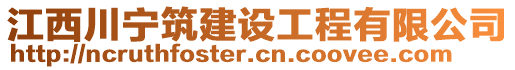 江西川宁筑建设工程有限公司
http://ncruthfoster.cn.coovee.com